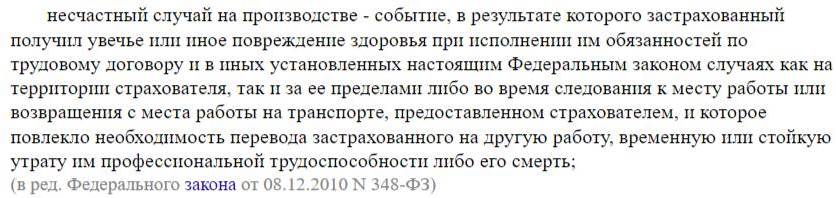 несчастный случай на производстве - событие, в результате которого застрахованный получил увечье или иное повреждение здоровья при исполнении им обязанностей по трудовому договору и в иных установленных настоящим Федеральным законом случаях как на территории страхователя, так и за ее пределами либо во время следования к месту работы или возвращения с места работы на транспорте, предоставленном страхователем, и которое повлекло необходимость перевода застрахованного на другую работу, временную или стойкую утрату им профессиональной трудоспособности либо его смерть;
(в ред. Федерального закона от 08.12.2010 N 348-ФЗ)